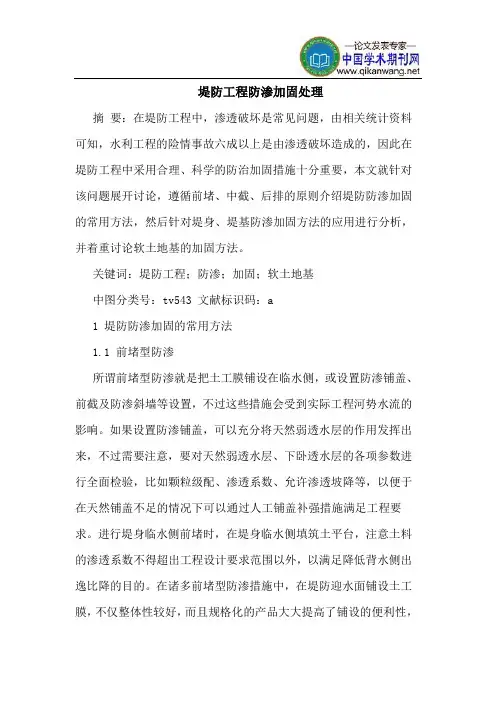 —论文发表专家—
中国学术期刊网
www.qikanwang.net

堤防工程防渗加固处理

摘　要：在堤防工程中，渗透破坏是常见问题，由相关统计资料可知，水利工程的险情事故六成以上是由渗透破坏造成的，因此在堤防工程中采用合理、科学的防治加固措施十分重要，本文就针对该问题展开讨论，遵循前堵、中截、后排的原则介绍堤防防渗加固的常用方法，然后针对堤身、堤基防渗加固方法的应用进行分析，并着重讨论软土地基的加固方法。

关键词：堤防工程；防渗；加固；软土地基

中图分类号：tv543 文献标识码：a

1 堤防防渗加固的常用方法

1.1 前堵型防渗

所谓前堵型防渗就是把土工膜铺设在临水侧，或设置防渗铺盖、前截及防渗斜墙等设置，不过这些措施会受到实际工程河势水流的影响。如果设置防渗铺盖，可以充分将天然弱透水层的作用发挥出来，不过需要注意，要对天然弱透水层、下卧透水层的各项参数进行全面检验，比如颗粒级配、渗透系数、允许渗透坡降等，以便于在天然铺盖不足的情况下可以通过人工铺盖补强措施满足工程要求。进行堤身临水侧前堵时，在堤身临水侧填筑土平台，注意土料的渗透系数不得超出工程设计要求范围以外，以满足降低背水侧出逸比降的目的。在诸多前堵型防渗措施中，在堤防迎水面铺设土工膜，不仅整体性较好，而且规格化的产品大大提高了铺设的便利性，